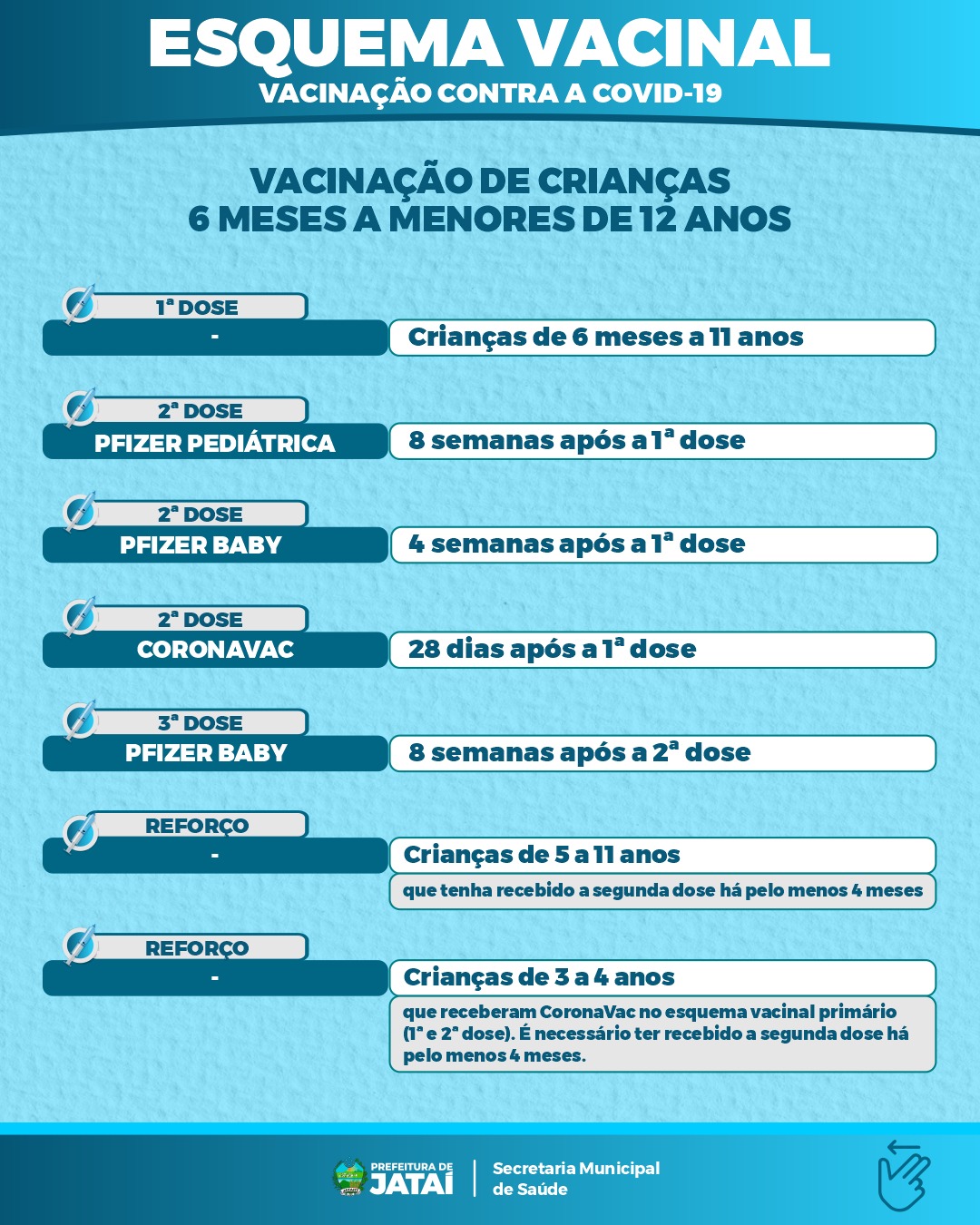 ESQUEMA VACINAL
VACINAÇÃO CONTRA A COVID-19

VACINAÇÃO DE CRIANÇAS
6 MESES A MENORES DE 12 ANOS

1ª DOSE
-
Crianças de 6 meses a 11 anos

2ª DOSE
PFIZER PEDIÁTRICA
8 semanas após a 1ª dose

2ª DOSE
PFIZER BABY
4 semanas após a 1ª dose

2ª DOSE
CORONAVAC
28 dias após a 1ª dose

3ª DOSE
PFIZER BABY
8 semanas após a 2ª dose

REFORÇO
-
Crianças de 5 a 11 anos
que tenha recebido a segunda dose há pelo menos 4 meses

REFORÇO
-
Crianças de 3 a 4 anos
que receberam CoronaVac no esquema vacinal primário (1ª e 2ª dose). É necessário ter recebido a segunda dose há pelo menos 4 meses.

PREFEITURA DE JATAÍ
Secretaria Municipal de Saúde